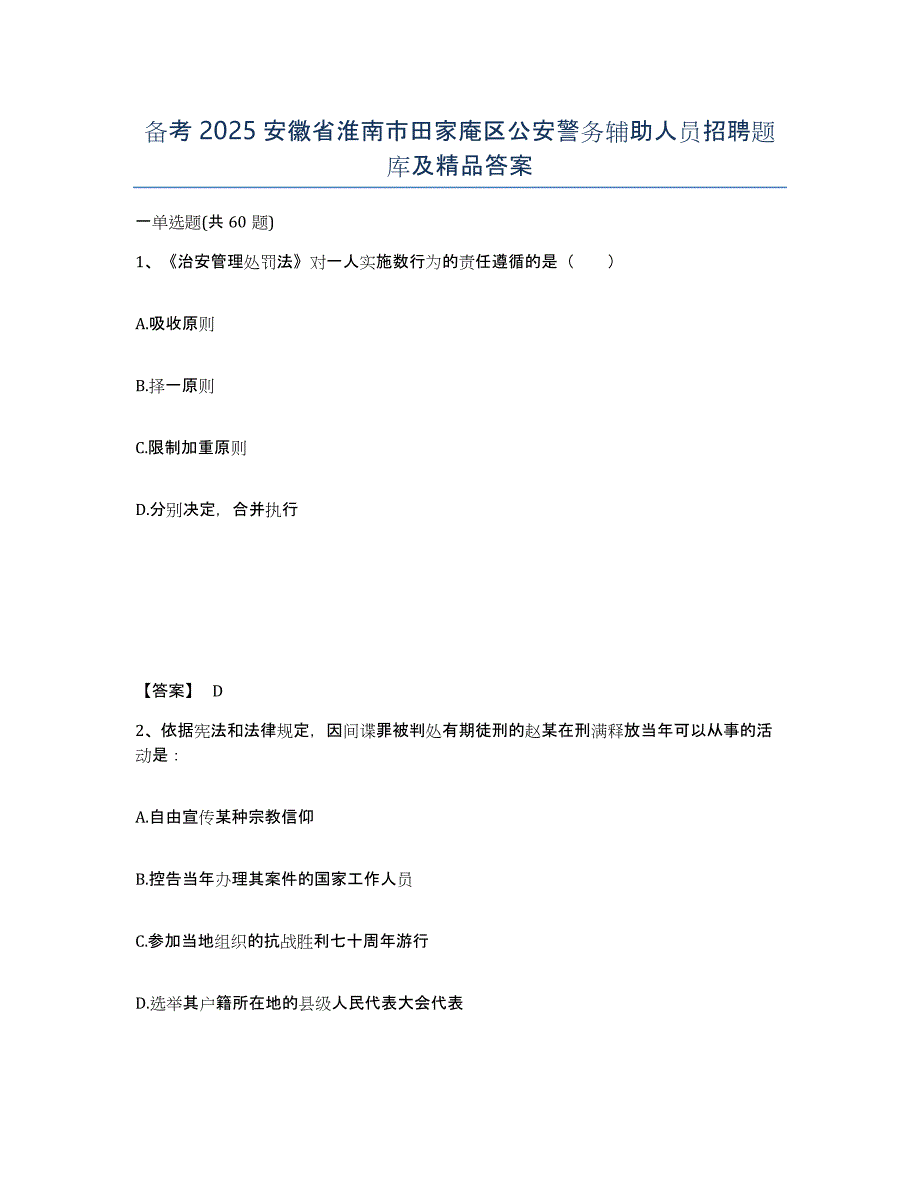 备考 2025 安徽省淮南市田家庵区公安警务辅助人员招聘题库及精品答案

一单选题(共 60 题)

1、《治安管理处罚法》对一人实施数行为的责任遵循的是（　）

A.吸收原则

B.择一原则

C.限制加重原则

D.分别决定，合并执行

【答案】 D

2、依据宪法和法律规定，因间谍罪被判处有期徒刑的赵某在刑满释放当年可以从事的活动是：

A.自由宣传某种宗教信仰

B.控告当年办理其案件的国家工作人员

C.参加当地组织的抗战胜利七十周年游行

D.选举其户籍所在地的县级人民代表大会代表